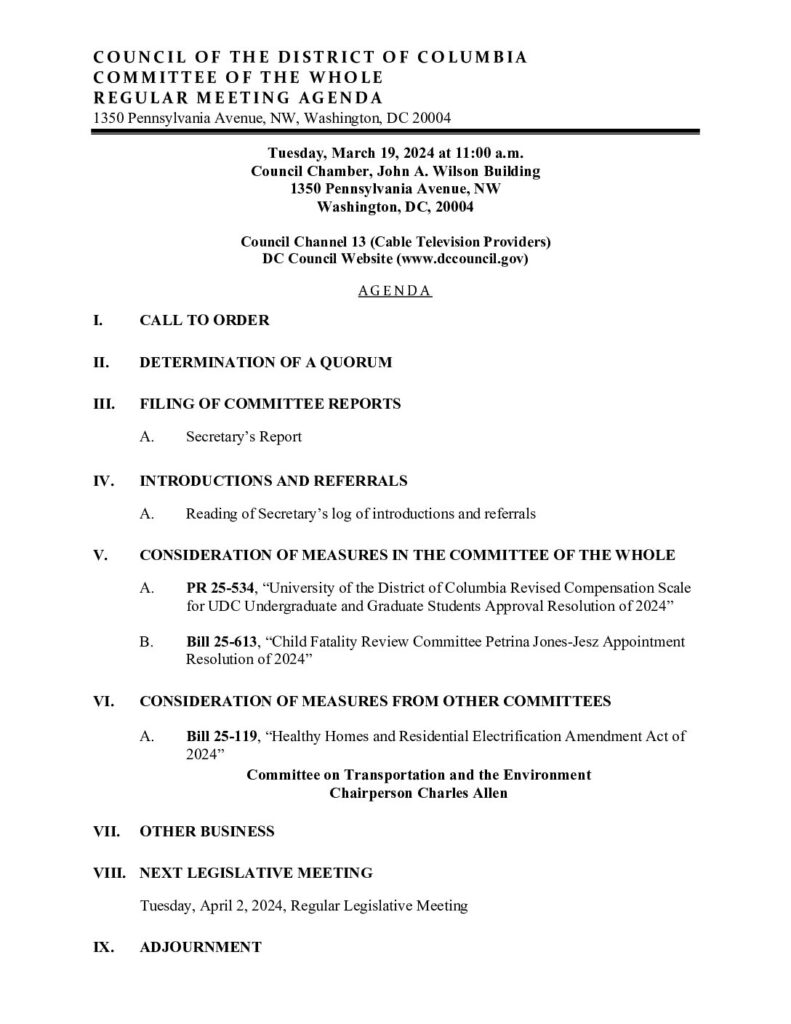 COUNCIL OF THE DISTRICT OF COLUMBIA
COMMITTEE OF THE WHOLE
REGULAR MEETING AGENDA
1350 Pennsylvania Avenue, NW, Washington, DC 20004

Tuesday, March 19, 2024 at 11:00 a.m.
Council Chamber, John A. Wilson Building
1350 Pennsylvania Avenue, NW
Washington, DC, 20004

Council Channel 13 (Cable Television Providers)
DC Council Website (www.dccouncil.gov)

AGENDA

I. CALL TO ORDER

II. DETERMINATION OF A QUORUM

III. FILING OF COMMITTEE REPORTS

A. Secretary's Report

IV. INTRODUCTIONS AND REFERRALS

A. Reading of Secretary's log of introductions and referrals

V. CONSIDERATION OF MEASURES IN THE COMMITTEE OF THE WHOLE

A. PR 25-534, "University of the District of Columbia Revised Compensation Scale for UDC Undergraduate and Graduate Students Approval Resolution of 2024"

B. Bill 25-613, "Child Fatality Review Committee Petrina Jones-Jesz Appointment Resolution of 2024"

VI. CONSIDERATION OF MEASURES FROM OTHER COMMITTEES

A. Bill 25-119, "Healthy Homes and Residential Electrification Amendment Act of 2024"

Committee on Transportation and the Environment
Chairperson Charles Allen

VII. OTHER BUSINESS

VIII. NEXT LEGISLATIVE MEETING

Tuesday, April 2, 2024, Regular Legislative Meeting

IX. ADJOURNMENT